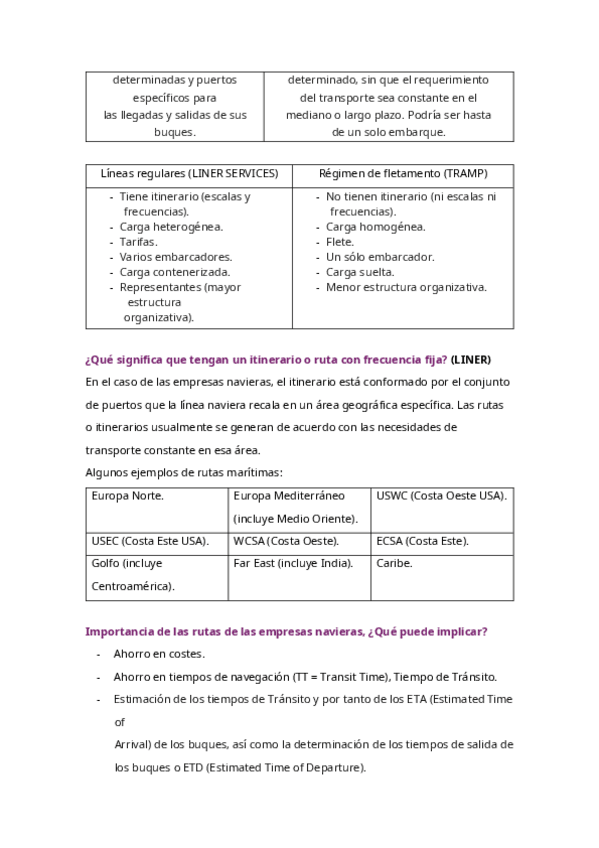 | determinadas y puertos específicos para las llegadas y salidas de sus buques. | determinado, sin que el requerimiento del transporte sea constante en el mediano o largo plazo. Podría ser hasta de un solo embarque. |
|---|---|

| Líneas regulares (LINER SERVICES) | Régimen de fletamento (TRAMP) |
|---|---|
| - Tiene itinerario (escalas y frecuencias). - Carga heterogénea. - Tarifas. - Varios embarcadores. - Carga contenerizada. - Representantes (mayor estructura organizativa). | - No tienen itinerario (ni escalas ni frecuencias). - Carga homogénea. - Flete. - Un sólo embarcador. - Carga suelta. - Menor estructura organizativa. |

¿Qué significa que tengan un itinerario o ruta con frecuencia fija? (LINER)

En el caso de las empresas navieras, el itinerario está conformado por el conjunto de puertos que la línea naviera recala en un área geográfica específica. Las rutas o itinerarios usualmente se generan de acuerdo con las necesidades de transporte constante en esa área.

Algunos ejemplos de rutas marítimas:

| Europa Norte. | Europa Mediterráneo (incluye Medio Oriente). | USWC (Costa Oeste USA). |
|---|---|---|
| USEC (Costa Este USA). | WCSA (Costa Oeste). | ECSA (Costa Este). |
| Golfo (incluye Centroamérica). | Far East (incluye India). | Caribe. |

Importancia de las rutas de las empresas navieras, ¿Qué puede implicar?

- Ahorro en costes.
- Ahorro en tiempos de navegación (TT = Transit Time), Tiempo de Tránsito.
- Estimación de los tiempos de Tránsito y por tanto de los ETA (Estimated Time of Arrival) de los buques, así como la determinación de los tiempos de salida de los buques o ETD (Estimated Time of Departure).